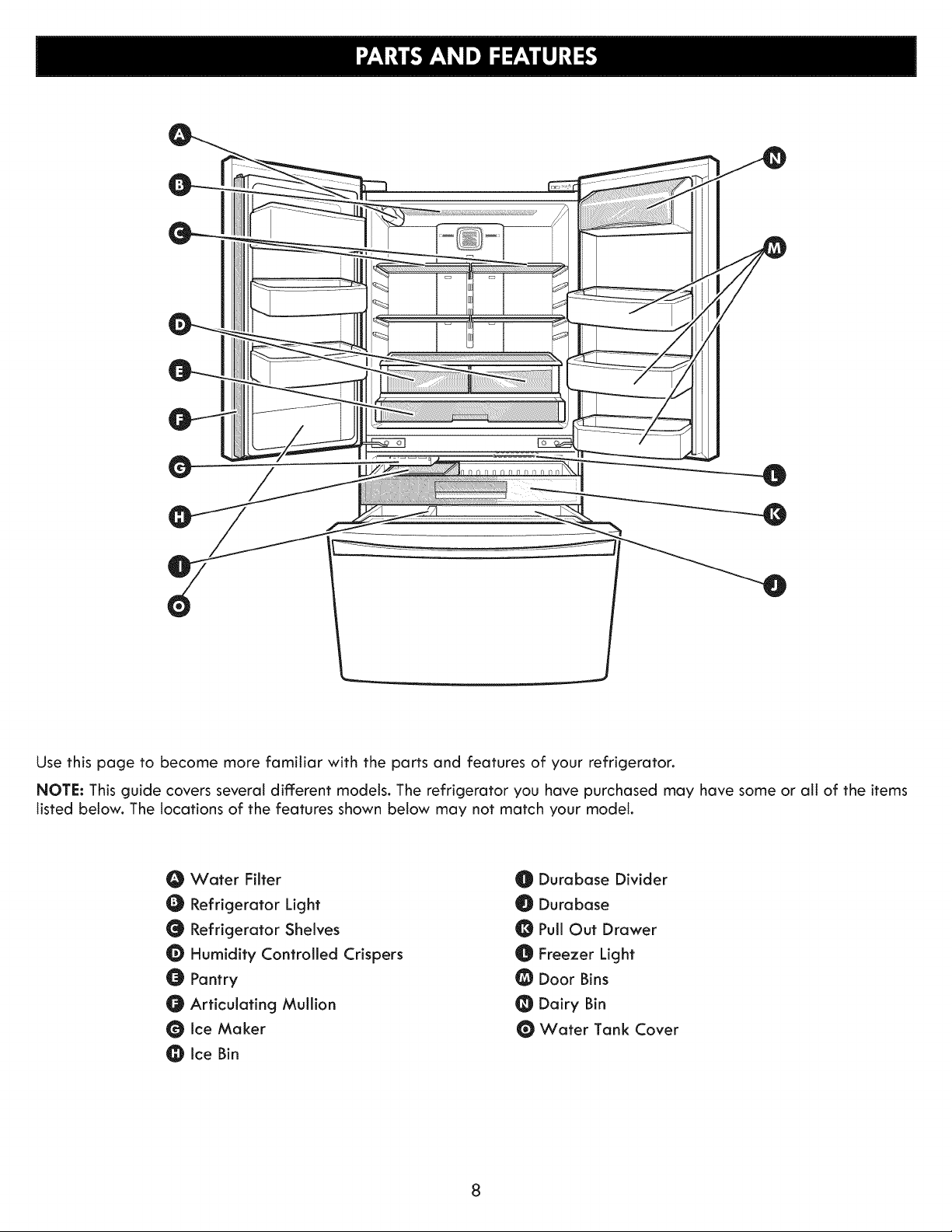 PARTS AND FEATURES

A
B
C
D
E
F
G
H
I
O
N
M
L
K
J

Use this page to become more familiar with the parts and features of your refrigerator.

NOTE: This guide covers several different models. The refrigerator you have purchased may have some or all of the items listed below. The locations of the features shown below may not match your model.

A Water Filter
B Refrigerator Light
C Refrigerator Shelves
D Humidity Controlled Crispers
E Pantry
F Articulating Mullion
G Ice Maker
H Ice Bin

I Durabase Divider
J Durabase
K Pull Out Drawer
L Freezer Light
M Door Bins
N Dairy Bin
O Water Tank Cover

8